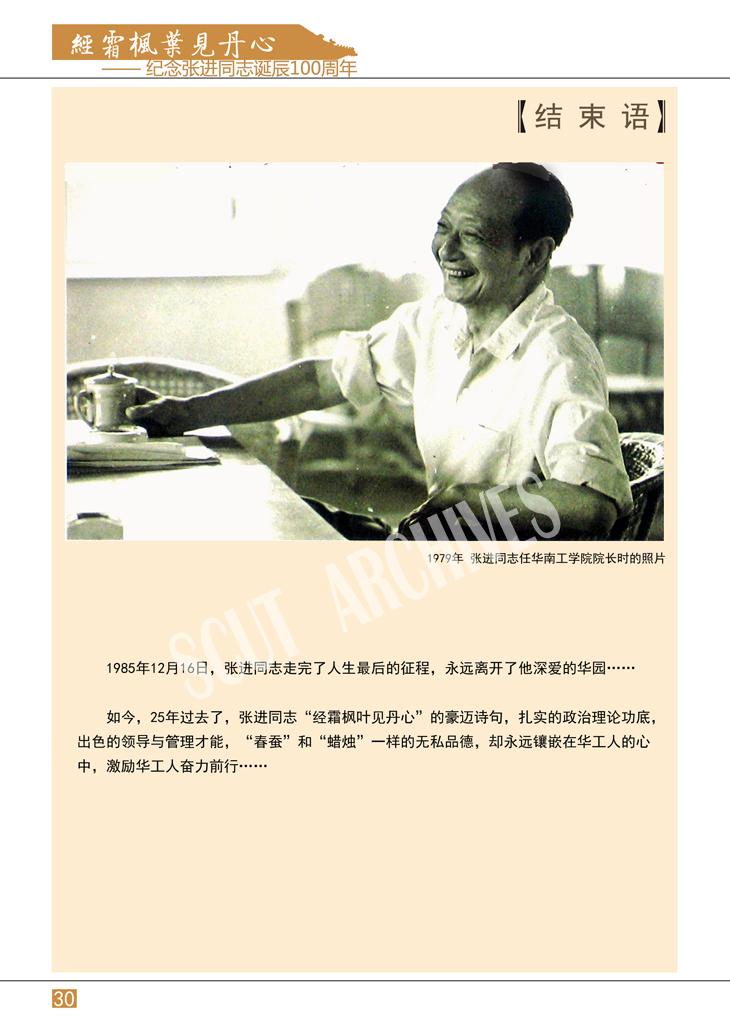 經霜楓葉見丹心
——纪念张进同志诞辰100周年

【结束语】

1979年 张进同志任华南工学院院长时的照片

1985年12月16日，张进同志走完了人生最后的征程，永远离开了他深爱的华园……

如今，25年过去了，张进同志“经霜枫叶见丹心”的豪迈诗句，扎实的政治理论功底，出色的领导与管理才能，“春蚕”和“蜡烛”一样的无私品德，却永远镶嵌在华工人的心中，激励华工人奋力前行……

30

SCUT ARCHIVES